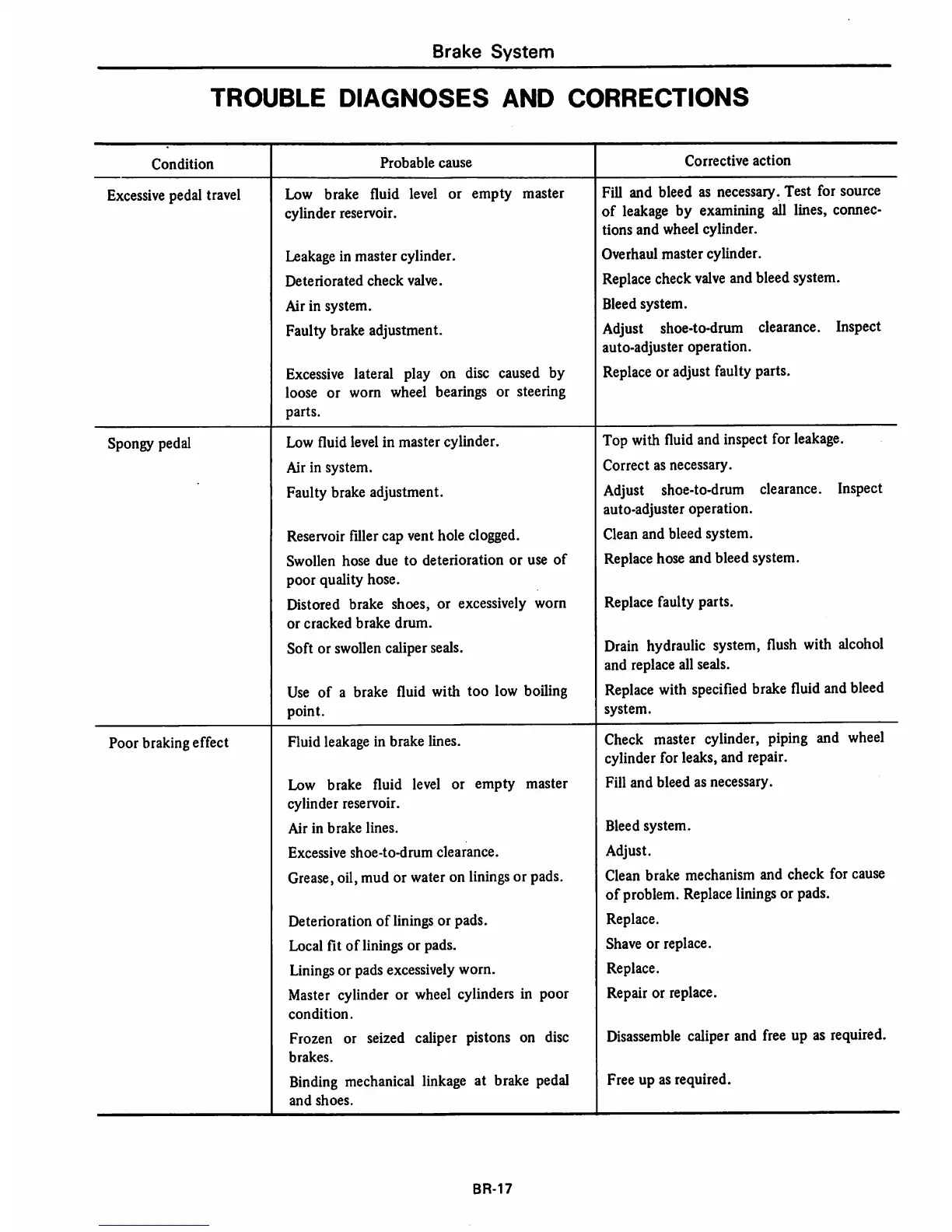 Brake System

TROUBLE DIAGNOSES AND CORRECTIONS

| Condition | Probable cause | Corrective action |
|---|---|---|
| Excessive pedal travel | Low brake fluid level or empty master cylinder reservoir. | Fill and bleed as necessary. Test for source of leakage by examining all lines, connections and wheel cylinder. |
| | Leakage in master cylinder. | Overhaul master cylinder. |
| | Deteriorated check valve. | Replace check valve and bleed system. |
| | Air in system. | Bleed system. |
| | Faulty brake adjustment. | Adjust shoe-to-drum clearance. Inspect auto-adjuster operation. |
| | Excessive lateral play on disc caused by loose or worn wheel bearings or steering parts. | Replace or adjust faulty parts. |
| Spongy pedal | Low fluid level in master cylinder. | Top with fluid and inspect for leakage. |
| | Air in system. | Correct as necessary. |
| | Faulty brake adjustment. | Adjust shoe-to-drum clearance. Inspect auto-adjuster operation. |
| | Reservoir filler cap vent hole clogged. | Clean and bleed system. |
| | Swollen hose due to deterioration or use of poor quality hose. | Replace hose and bleed system. |
| | Distored brake shoes, or excessively worn or cracked brake drum. | Replace faulty parts. |
| | Soft or swollen caliper seals. | Drain hydraulic system, flush with alcohol and replace all seals. |
| | Use of a brake fluid with too low boiling point. | Replace with specified brake fluid and bleed system. |
| Poor braking effect | Fluid leakage in brake lines. | Check master cylinder, piping and wheel cylinder for leaks, and repair. |
| | Low brake fluid level or empty master cylinder reservoir. | Fill and bleed as necessary. |
| | Air in brake lines. | Bleed system. |
| | Excessive shoe-to-drum clearance. | Adjust. |
| | Grease, oil, mud or water on linings or pads. | Clean brake mechanism and check for cause of problem. Replace linings or pads. |
| | Deterioration of linings or pads. | Replace. |
| | Local fit of linings or pads. | Shave or replace. |
| | Linings or pads excessively worn. | Replace. |
| | Master cylinder or wheel cylinders in poor condition. | Repair or replace. |
| | Frozen or seized caliper pistons on disc brakes. | Disassemble caliper and free up as required. |
| | Binding mechanical linkage at brake pedal and shoes. | Free up as required. |

BR-17